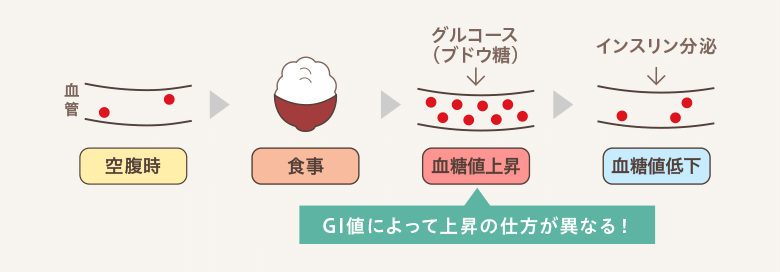 血管

空腹時

食事

グルコース（ブドウ糖）

血糖値上昇

インスリン分泌

血糖値低下

GI値によって上昇の仕方が異なる！